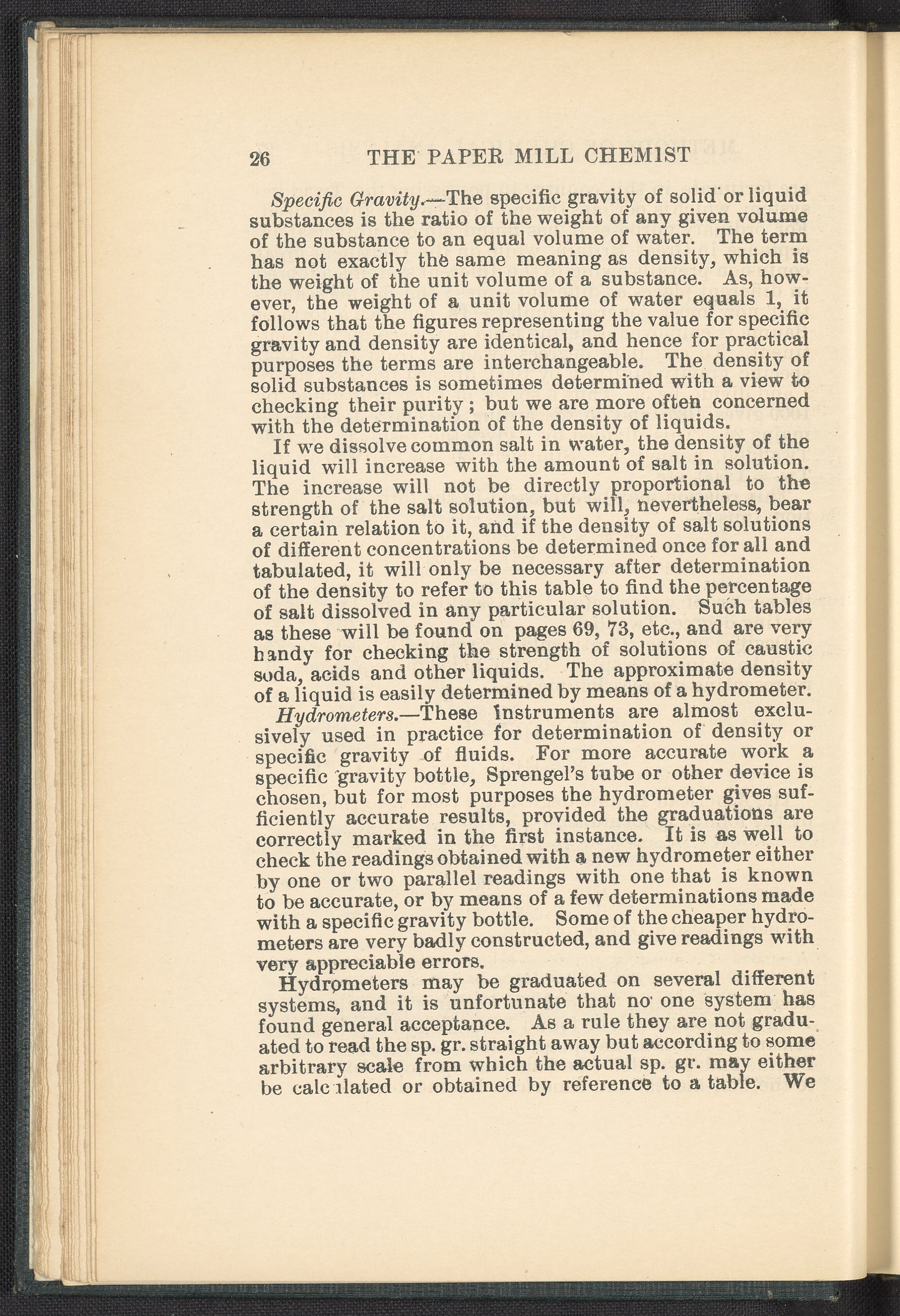 26 THE PAPER MILL CHEMIST

Specific Gravity.—The specific gravity of solid or liquid substances is the ratio of the weight of any given volume of the substance to an equal volume of water. The term has not exactly the same meaning as density, which is the weight of the unit volume of a substance. As, however, the weight of a unit volume of water equals 1, it follows that the figures representing the value for specific gravity and density are identical, and hence for practical purposes the terms are interchangeable. The density of solid substances is sometimes determined with a view to checking their purity; but we are more often concerned with the determination of the density of liquids.

If we dissolve common salt in water, the density of the liquid will increase with the amount of salt in solution. The increase will not be directly proportional to the strength of the salt solution, but will, nevertheless, bear a certain relation to it, and if the density of salt solutions of different concentrations be determined once for all and tabulated, it will only be necessary after determination of the density to refer to this table to find the percentage of salt dissolved in any particular solution. Such tables as these will be found on pages 69, 73, etc., and are very handy for checking the strength of solutions of caustic soda, acids and other liquids. The approximate density of a liquid is easily determined by means of a hydrometer.

Hydrometers.—These instruments are almost exclusively used in practice for determination of density or specific gravity of fluids. For more accurate work a specific gravity bottle, Sprengel's tube or other device is chosen, but for most purposes the hydrometer gives sufficiently accurate results, provided the graduations are correctly marked in the first instance. It is as well to check the readings obtained with a new hydrometer either by one or two parallel readings with one that is known to be accurate, or by means of a few determinations made with a specific gravity bottle. Some of the cheaper hydrometers are very badly constructed, and give readings with very appreciable errors.

Hydrometers may be graduated on several different systems, and it is unfortunate that no one system has found general acceptance. As a rule they are not graduated to read the sp. gr. straight away but according to some arbitrary scale from which the actual sp. gr. may either be calculated or obtained by reference to a table. We